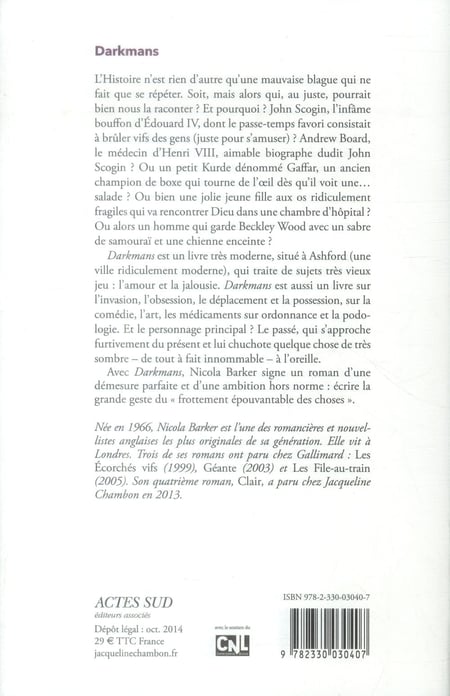 Darkmans

L'Histoire n'est rien d'autre qu'une mauvaise blague qui ne fait que se répéter. Soit, mais alors qui, au juste, pourrait bien nous la raconter ? Et pourquoi ? John Scogin, l'infâme bouffon d'Édouard IV, dont le passe-temps favori consistait à brûler vifs des gens (juste pour s'amuser) ? Andrew Board, le médecin d'Henri VIII, aimable biographe dudit John Scogin ? Ou un petit Kurde dénommé Gaffar, un ancien champion de boxe qui tourne de l'œil dès qu'il voit une… salade ? Ou bien une jolie jeune fille aux os ridiculement fragiles qui va rencontrer Dieu dans une chambre d'hôpital ? Ou alors un homme qui garde Beckley Wood avec un sabre de samouraï et une chienne enceinte ?

Darkmans est un livre très moderne, situé à Ashford (une ville ridiculement moderne), qui traite de sujets très vieux jeu : l'amour et la jalousie. Darkmans est aussi un livre sur l'invasion, l'obsession, le déplacement et la possession, sur la comédie, l'art, les médicaments sur ordonnance et la podologie. Et le personnage principal ? Le passé, qui s'approche furtivement du présent et lui chuchote quelque chose de très sombre – de tout à fait innommable – à l'oreille.

Avec Darkmans, Nicola Barker signe un roman d'une démesure parfaite et d'une ambition hors norme : écrire la grande geste du « frottement épouvantable des choses ».

Née en 1966, Nicola Barker est l'une des romancières et nouvellistes anglaises les plus originales de sa génération. Elle vit à Londres. Trois de ses romans ont paru chez Gallimard : Les Écorchés vifs (1999), Géante (2003) et Les File-au-train (2005). Son quatrième roman, Clair, a paru chez Jacqueline Chambon en 2013.

ACTES SUD
éditeurs associés
Dépôt légal : oct. 2014
29 € TTC France
jacquelinechambon.fr

avec le soutien du
CNL

ISBN 978-2-330-03040-7
9 782330 030407